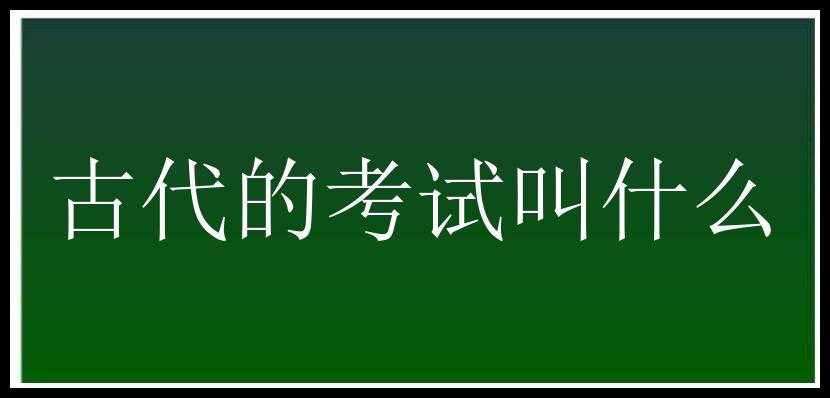 古代的考试叫什么